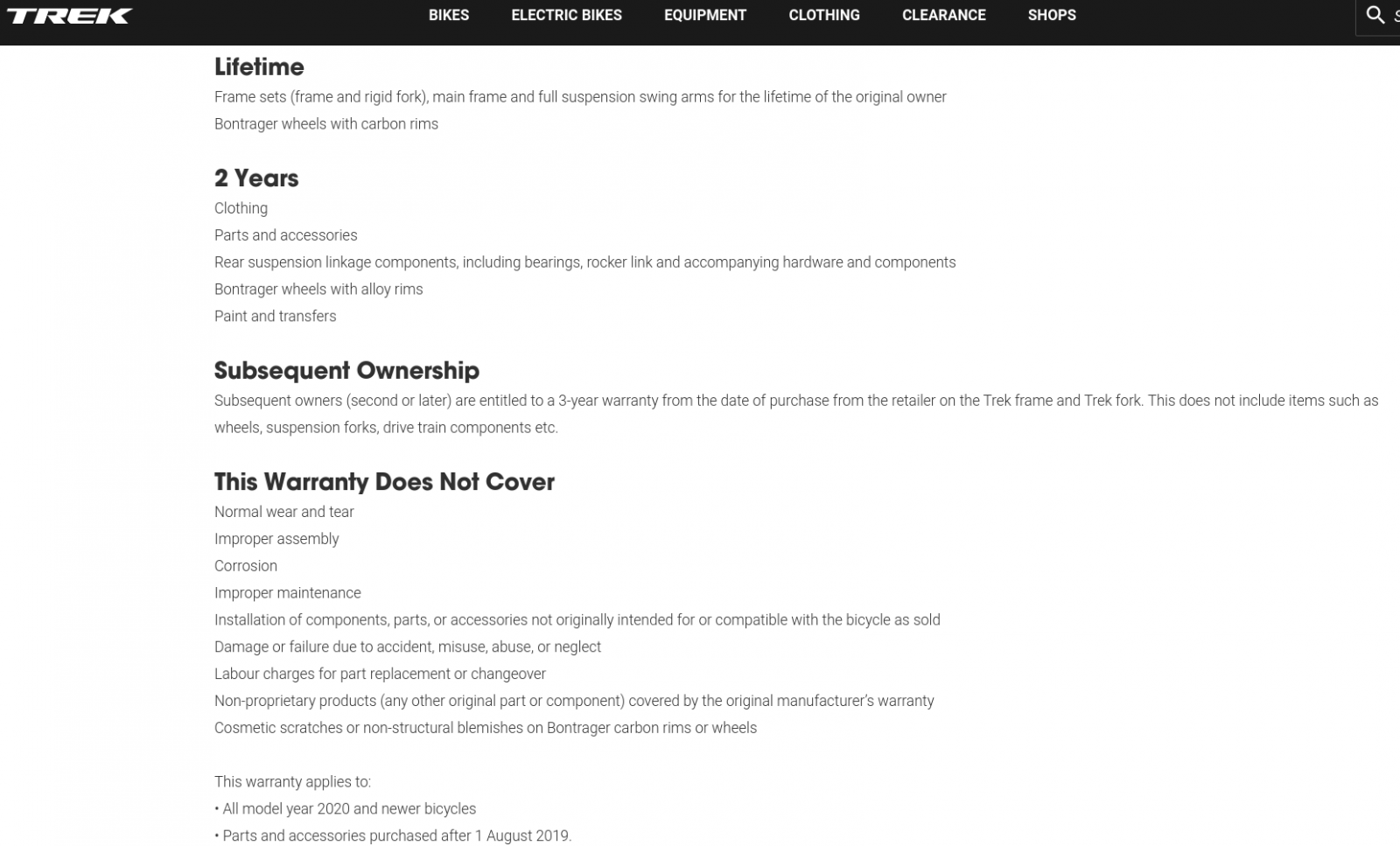 TREK

BIKES ELECTRIC BIKES EQUIPMENT CLOTHING CLEARANCE SHOPS

Lifetime

Frame sets (frame and rigid fork), main frame and full suspension swing arms for the lifetime of the original owner

Bontrager wheels with carbon rims

2 Years

Clothing

Parts and accessories

Rear suspension linkage components, including bearings, rocker link and accompanying hardware and components

Bontrager wheels with alloy rims

Paint and transfers

Subsequent Ownership

Subsequent owners (second or later) are entitled to a 3-year warranty from the date of purchase from the retailer on the Trek frame and Trek fork. This does not include items such as wheels, suspension forks, drive train components etc.

This Warranty Does Not Cover

Normal wear and tear

Improper assembly

Corrosion

Improper maintenance

Installation of components, parts, or accessories not originally intended for or compatible with the bicycle as sold

Damage or failure due to accident, misuse, abuse, or neglect

Labour charges for part replacement or changeover

Non-proprietary products (any other original part or component) covered by the original manufacturer's warranty

Cosmetic scratches or non-structural blemishes on Bontrager carbon rims or wheels

This warranty applies to:

• All model year 2020 and newer bicycles

• Parts and accessories purchased after 1 August 2019.